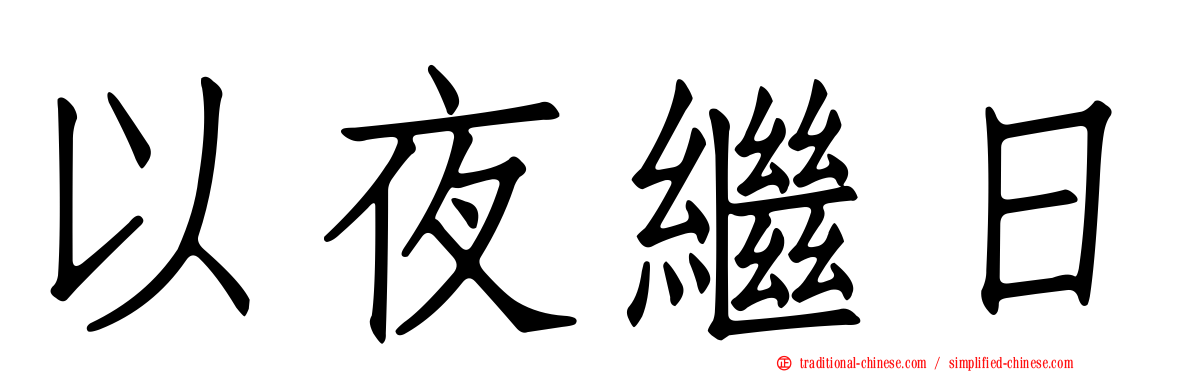 以夜繼日

traditional-chinese.com / simplified-chinese.com